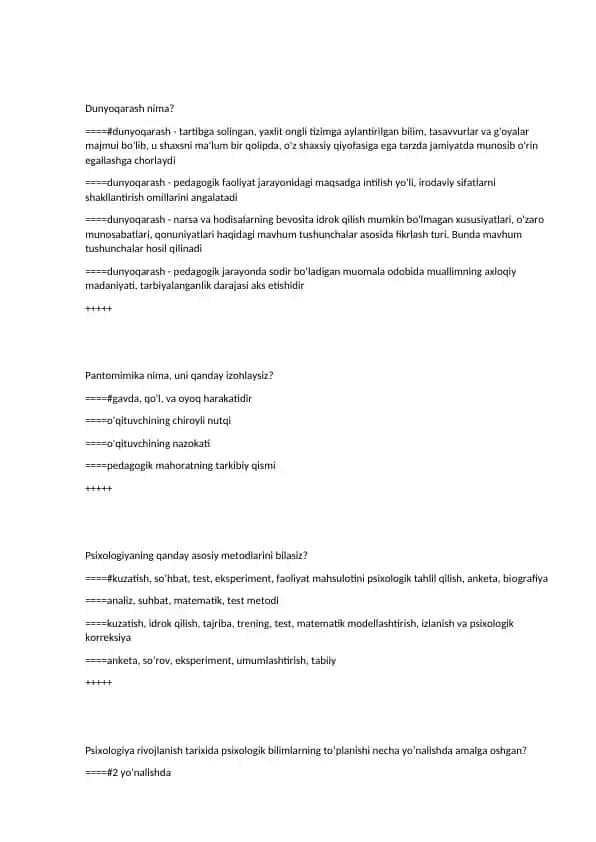 Dunyoqarash nima?

====#dunyoqarash - tartibga solingan, yaxlit ongli tizimga aylantirilgan bilim, tasavvurlar va g'oyalar majmui bo'lib, u shaxsni ma'lum bir qolipda, o'z shaxsiy qiyofasiga ega tarzda jamiyatda munosib o'rin egallashga chorlaydi

====dunyoqarash - pedagogik faoliyat jarayonidagi maqsadga intilish yo'li, irodaviy sifatlarni shakllantirish omillarini angalatadi

====dunyoqarash - narsa va hodisalarning bevosita idrok qilish mumkin bo'lmagan xususiyatlari, o'zaro munosabatlari, qonuniyatlari haqidagi mavhum tushunchalar asosida fikrlash turi. Bunda mavhum tushunchalar hosil qilinadi

====dunyoqarash - pedagogik jarayonda sodir bo'ladigan muomala odobida muallimning axloqiy madaniyati, tarbiyalanganlik darajasi aks etishidir

+++++

Pantomimika nima, uni qanday izohlaysiz?

====#gavda, qo'l, va oyoq harakatidir

====o'qituvchining chiroyli nutqi

====o'qituvchining nazokati

====pedagogik mahoratning tarkibiy qismi

+++++

Psixologiyaning qanday asosiy metodlarini bilasiz?

====#kuzatish, so'hbat, test, eksperiment, faoliyat mahsulotini psixologik tahlil qilish, anketa, biografiya

====analiz, suhbat, matematik, test metodi

====kuzatish, idrok qilish, tajriba, trening, test, matematik modellashtirish, izlanish va psixologik korreksiya

====anketa, so'rov, eksperiment, umumlashtirish, tabiiy

+++++

Psixologiya rivojlanish tarixida psixologik bilimlarning to'planishi necha yo'nalishda amalga oshgan?

====#2 yo'nalishda